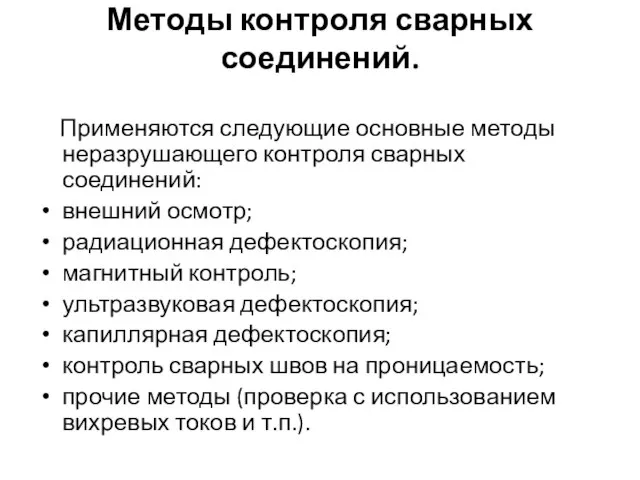 Методы контроля сварных соединений.

Применяются следующие основные методы неразрушающего контроля сварных соединений:

• внешний осмотр;
• радиационная дефектоскопия;
• магнитный контроль;
• ультразвуковая дефектоскопия;
• капиллярная дефектоскопия;
• контроль сварных швов на проницаемость;
• прочие методы (проверка с использованием вихревых токов и т.п.).